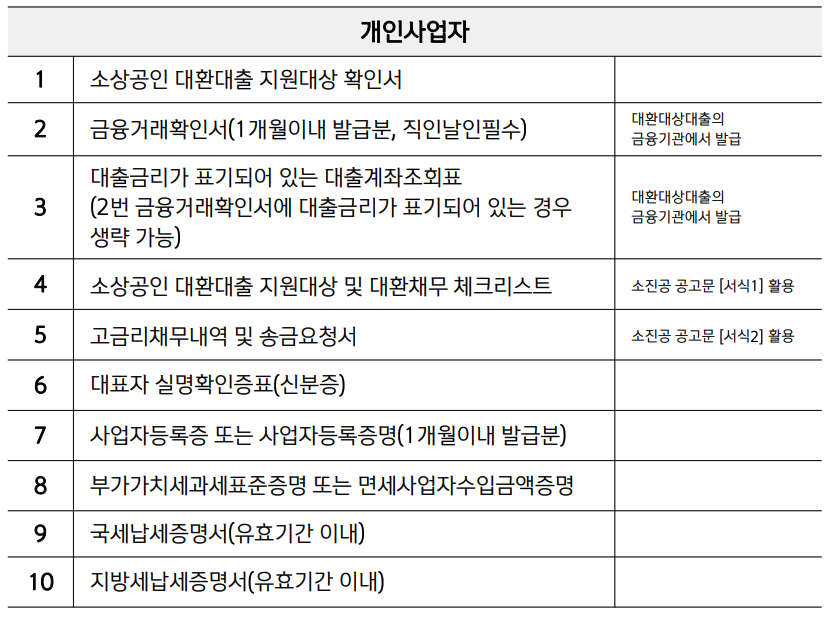 | 개인사업자 | | |
|---|---|---|
| 1 | 소상공인 대환대출 지원대상 확인서 | |
| 2 | 금융거래확인서(1개월이내 발급분, 직인날인필수) | 대환대상대출의 금융기관에서 발급 |
| 3 | 대출금리가 표기되어 있는 대출계좌조회표 (2번 금융거래확인서에 대출금리가 표기되어 있는 경우 생략 가능) | 대환대상대출의 금융기관에서 발급 |
| 4 | 소상공인 대환대출 지원대상 및 대환채무 체크리스트 | 소진공 공고문 [서식1] 활용 |
| 5 | 고금리채무내역 및 송금요청서 | 소진공 공고문 [서식2] 활용 |
| 6 | 대표자 실명확인증표(신분증) | |
| 7 | 사업자등록증 또는 사업자등록증명(1개월이내 발급분) | |
| 8 | 부가가치세과세표준증명 또는 면세사업자수입금액증명 | |
| 9 | 국세납세증명서(유효기간 이내) | |
| 10 | 지방세납세증명서(유효기간 이내) | |